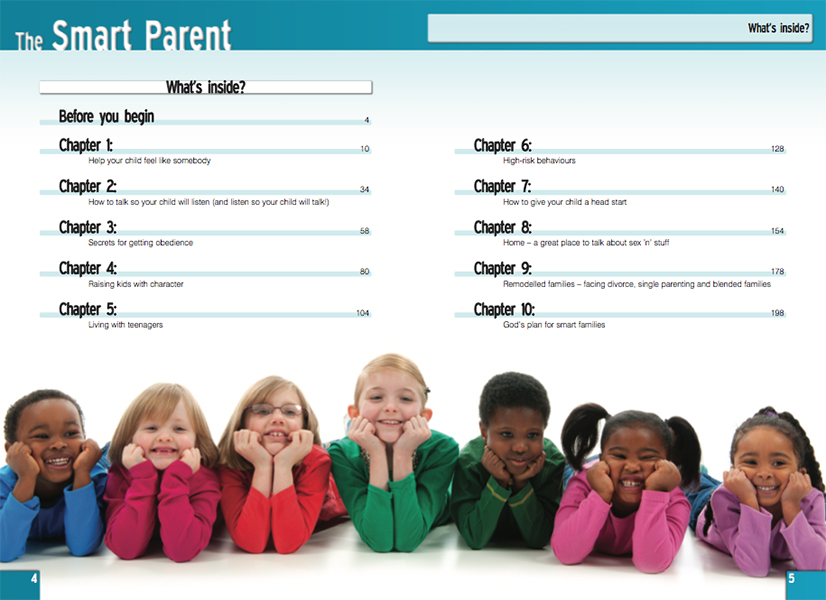 The Smart Parent

What's inside?

What's inside?

Before you begin 4

Chapter 1: 10
Help your child feel like somebody

Chapter 2: 34
How to talk so your child will listen (and listen so your child will talk!)

Chapter 3: 58
Secrets for getting obedience

Chapter 4: 80
Raising kids with character

Chapter 5: 104
Living with teenagers

Chapter 6: 128
High-risk behaviours

Chapter 7: 140
How to give your child a head start

Chapter 8: 154
Home – a great place to talk about sex 'n' stuff

Chapter 9: 178
Remodelled families – facing divorce, single parenting and blended families

Chapter 10: 198
God's plan for smart families

4

5